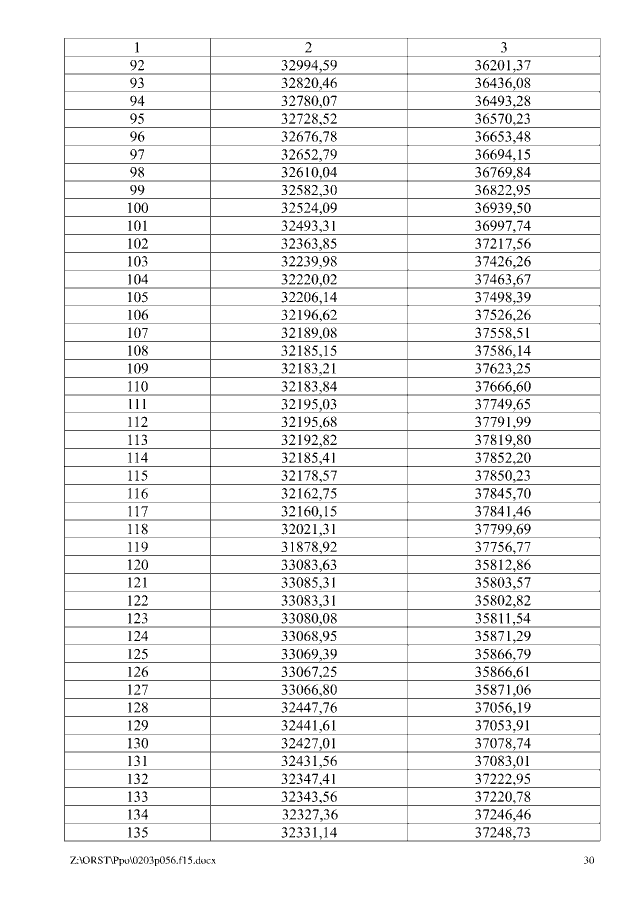 | 1 | 2 | 3 |
|---|---|---|
| 92 | 32994,59 | 36201,37 |
| 93 | 32820,46 | 36436,08 |
| 94 | 32780,07 | 36493,28 |
| 95 | 32728,52 | 36570,23 |
| 96 | 32676,78 | 36653,48 |
| 97 | 32652,79 | 36694,15 |
| 98 | 32610,04 | 36769,84 |
| 99 | 32582,30 | 36822,95 |
| 100 | 32524,09 | 36939,50 |
| 101 | 32493,31 | 36997,74 |
| 102 | 32363,85 | 37217,56 |
| 103 | 32239,98 | 37426,26 |
| 104 | 32220,02 | 37463,67 |
| 105 | 32206,14 | 37498,39 |
| 106 | 32196,62 | 37526,26 |
| 107 | 32189,08 | 37558,51 |
| 108 | 32185,15 | 37586,14 |
| 109 | 32183,21 | 37623,25 |
| 110 | 32183,84 | 37666,60 |
| 111 | 32195,03 | 37749,65 |
| 112 | 32195,68 | 37791,99 |
| 113 | 32192,82 | 37819,80 |
| 114 | 32185,41 | 37852,20 |
| 115 | 32178,57 | 37850,23 |
| 116 | 32162,75 | 37845,70 |
| 117 | 32160,15 | 37841,46 |
| 118 | 32021,31 | 37799,69 |
| 119 | 31878,92 | 37756,77 |
| 120 | 33083,63 | 35812,86 |
| 121 | 33085,31 | 35803,57 |
| 122 | 33083,31 | 35802,82 |
| 123 | 33080,08 | 35811,54 |
| 124 | 33068,95 | 35871,29 |
| 125 | 33069,39 | 35866,79 |
| 126 | 33067,25 | 35866,61 |
| 127 | 33066,80 | 35871,06 |
| 128 | 32447,76 | 37056,19 |
| 129 | 32441,61 | 37053,91 |
| 130 | 32427,01 | 37078,74 |
| 131 | 32431,56 | 37083,01 |
| 132 | 32347,41 | 37222,95 |
| 133 | 32343,56 | 37220,78 |
| 134 | 32327,36 | 37246,46 |
| 135 | 32331,14 | 37248,73 |

Z:\ORST\Ppo\0203p056.f15.docx 30